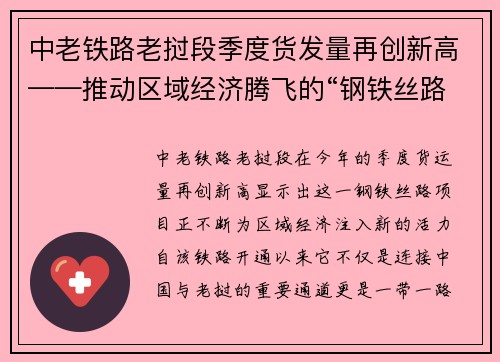 中老铁路老挝段季度货发量再创新高——推动区域经济腾飞的“钢铁丝路

中老铁路老挝段在今年的季度货运量再创新高显示出这一钢铁丝路项目正不断为区域经济注入新的活力自该铁路开通以来它不仅是连接中国与老挝的重要通道更是一带一路